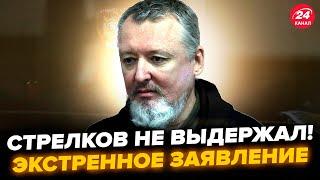 24 КАНАЛ

СТРЕЛКОВ НЕ ВЫДЕРЖАЛ!
ЭКСТРЕННОЕ ЗАЯВЛЕНИЕ